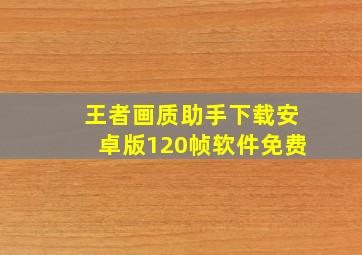 王者画质助手下载安卓版120帧软件免费